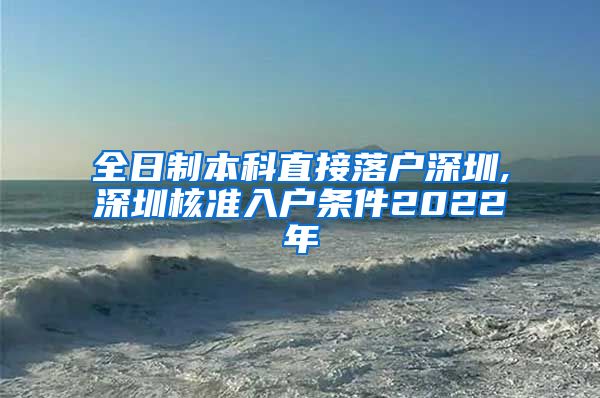 全日制本科直接落户深圳,深圳核准入户条件2022年